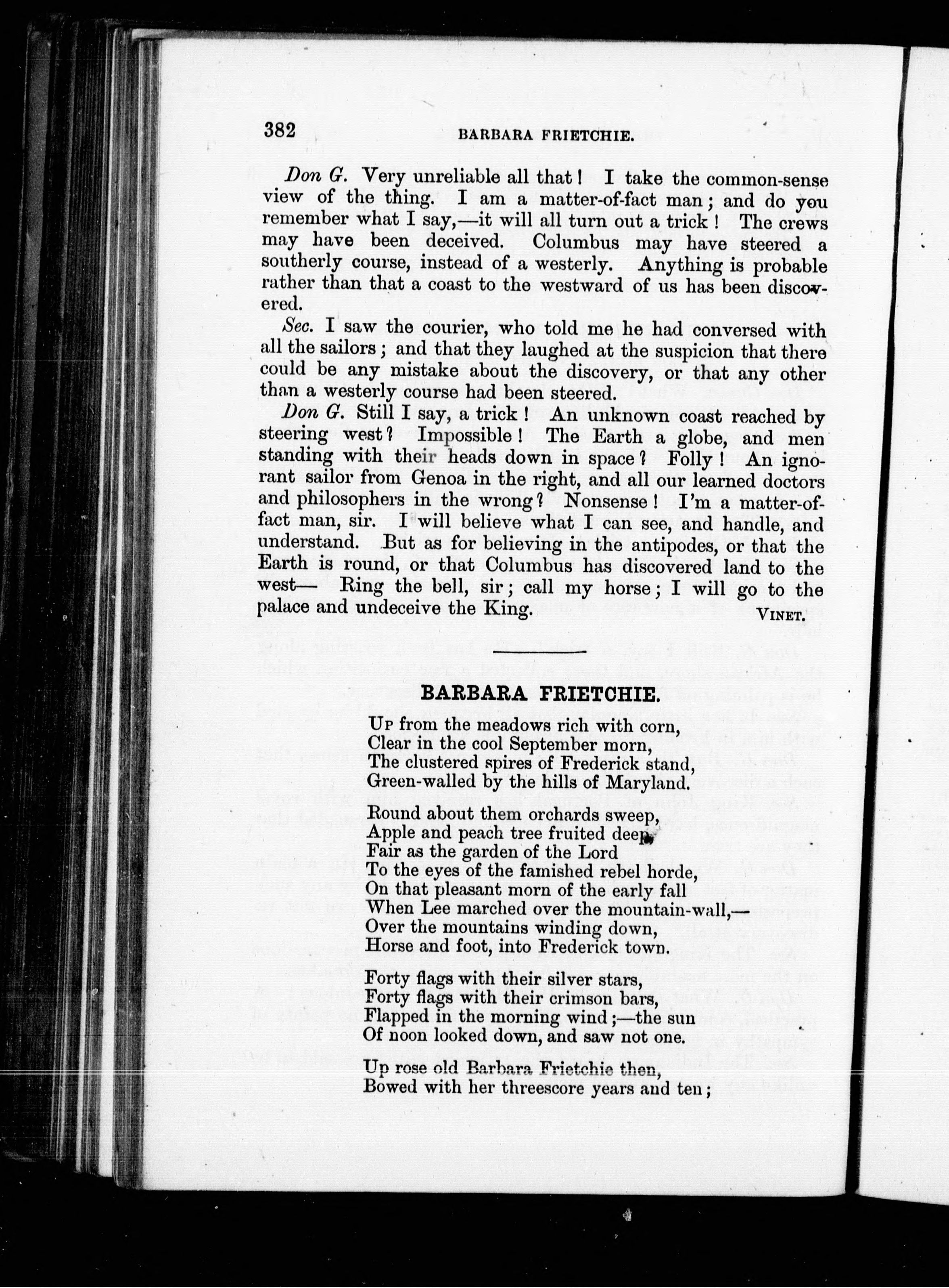 382 BARBARA FRIETCHIE.

Don G. Very unreliable all that! I take the common-sense view of the thing. I am a matter-of-fact man; and do you remember what I say,—it will all turn out a trick! The crews may have been deceived. Columbus may have steered a southerly course, instead of a westerly. Anything is probable rather than that a coast to the westward of us has been discovered.

Sec. I saw the courier, who told me he had conversed with all the sailors; and that they laughed at the suspicion that there could be any mistake about the discovery, or that any other than a westerly course had been steered.

Don G. Still I say, a trick! An unknown coast reached by steering west? Impossible! The Earth a globe, and men standing with their heads down in space? Folly! An ignorant sailor from Genoa in the right, and all our learned doctors and philosophers in the wrong? Nonsense! I'm a matter-of-fact man, sir. I will believe what I can see, and handle, and understand. But as for believing in the antipodes, or that the Earth is round, or that Columbus has discovered land to the west— Ring the bell, sir; call my horse; I will go to the palace and undeceive the King.

VINET.

BARBARA FRIETCHIE.

Up from the meadows rich with corn,
Clear in the cool September morn,
The clustered spires of Frederick stand,
Green-walled by the hills of Maryland.

Round about them orchards sweep,
Apple and peach tree fruited deep,
Fair as the garden of the Lord
To the eyes of the famished rebel horde,
On that pleasant morn of the early fall
When Lee marched over the mountain-wall,—
Over the mountains winding down,
Horse and foot, into Frederick town.

Forty flags with their silver stars,
Forty flags with their crimson bars,
Flapped in the morning wind;—the sun
Of noon looked down, and saw not one.

Up rose old Barbara Frietchie then,
Bowed with her threescore years and ten;